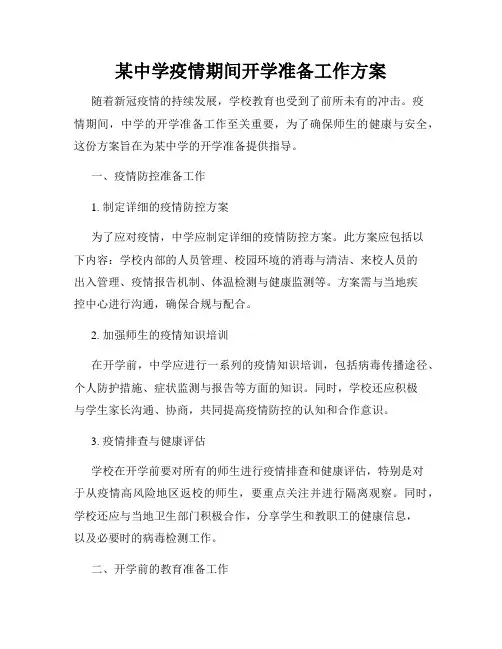 某中学疫情期间开学准备工作方案

随着新冠疫情的持续发展，学校教育也受到了前所未有的冲击。疫情期间，中学的开学准备工作至关重要，为了确保师生的健康与安全，这份方案旨在为某中学的开学准备提供指导。

一、疫情防控准备工作

1. 制定详细的疫情防控方案

为了应对疫情，中学应制定详细的疫情防控方案。此方案应包括以下内容：学校内部的人员管理、校园环境的消毒与清洁、来校人员的出入管理、疫情报告机制、体温检测与健康监测等。方案需与当地疾控中心进行沟通，确保合规与配合。

2. 加强师生的疫情知识培训

在开学前，中学应进行一系列的疫情知识培训，包括病毒传播途径、个人防护措施、症状监测与报告等方面的知识。同时，学校还应积极与学生家长沟通、协商，共同提高疫情防控的认知和合作意识。

3. 疫情排查与健康评估

学校在开学前要对所有的师生进行疫情排查和健康评估，特别是对于从疫情高风险地区返校的师生，要重点关注并进行隔离观察。同时，学校还应与当地卫生部门积极合作，分享学生和教职工的健康信息，以及必要时的病毒检测工作。

二、开学前的教育准备工作